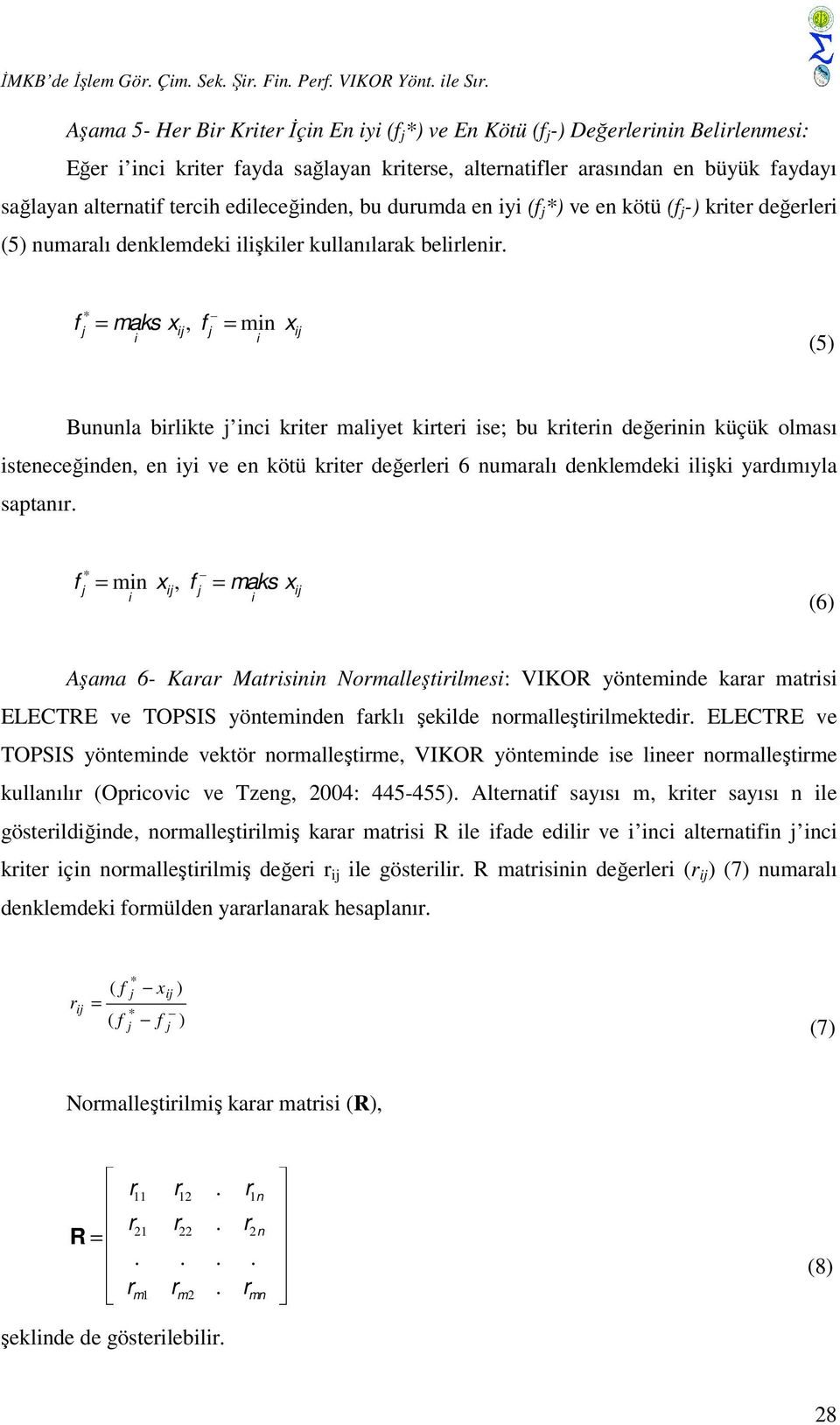 İMKB'de İşlem Gör. Çim. Sek. Şir. Fin. Perf. VIKOR Yönt. ile Sır.

Aşama 5- Her Bir Kriter İçin En iyi ($f_j$*) ve En Kötü ($f_j$-) Değerlerinin Belirlenmesi: Eğer i'inci kriter fayda sağlayan kriterse, alternatifler arasından en büyük faydayı sağlayan alternatif tercih edileceğinden, bu durumda en iyi ($f_j$*) ve en kötü ($f_j$-) kriter değerleri (5) numaralı denklemdeki ilişkiler kullanılarak belirlenir.

$f_j^* = \underset{i}{maks}\ x_{ij},\ f_j^- = \underset{i}{\min}\ x_{ij}$ (5)

Bununla birlikte j'inci kriter maliyet kirteri ise; bu kriterin değerinin küçük olması isteneceğinden, en iyi ve en kötü kriter değerleri 6 numaralı denklemdeki ilişki yardımıyla saptanır.

$f_j^* = \underset{i}{\min}\ x_{ij},\ f_j^- = \underset{i}{maks}\ x_{ij}$ (6)

Aşama 6- Karar Matrisinin Normalleştirilmesi: VIKOR yönteminde karar matrisi ELECTRE ve TOPSIS yönteminden farklı şekilde normalleştirilmektedir. ELECTRE ve TOPSIS yönteminde vektör normalleştirme, VIKOR yönteminde ise lineer normalleştirme kullanılır (Opricovic ve Tzeng, 2004: 445-455). Alternatif sayısı m, kriter sayısı n ile gösterildiğinde, normalleştirilmiş karar matrisi R ile ifade edilir ve i'inci alternatifin j'inci kriter için normalleştirilmiş değeri $r_{ij}$ ile gösterilir. R matrisinin değerleri ($r_{ij}$) (7) numaralı denklemdeki formülden yararlanarak hesaplanır.

$r_{ij} = \frac{(f_j^* - x_{ij})}{(f_j^* - f_j^-)}$ (7)

Normalleştirilmiş karar matrisi (**R**),

$\mathbf{R} = \begin{bmatrix} r_{11} & r_{12} & . & r_{1n} \\ r_{21} & r_{22} & . & r_{2n} \\ . & . & . & . \\ r_{m1} & r_{m2} & . & r_{mn} \end{bmatrix}$ (8)

şeklinde de gösterilebilir.

28